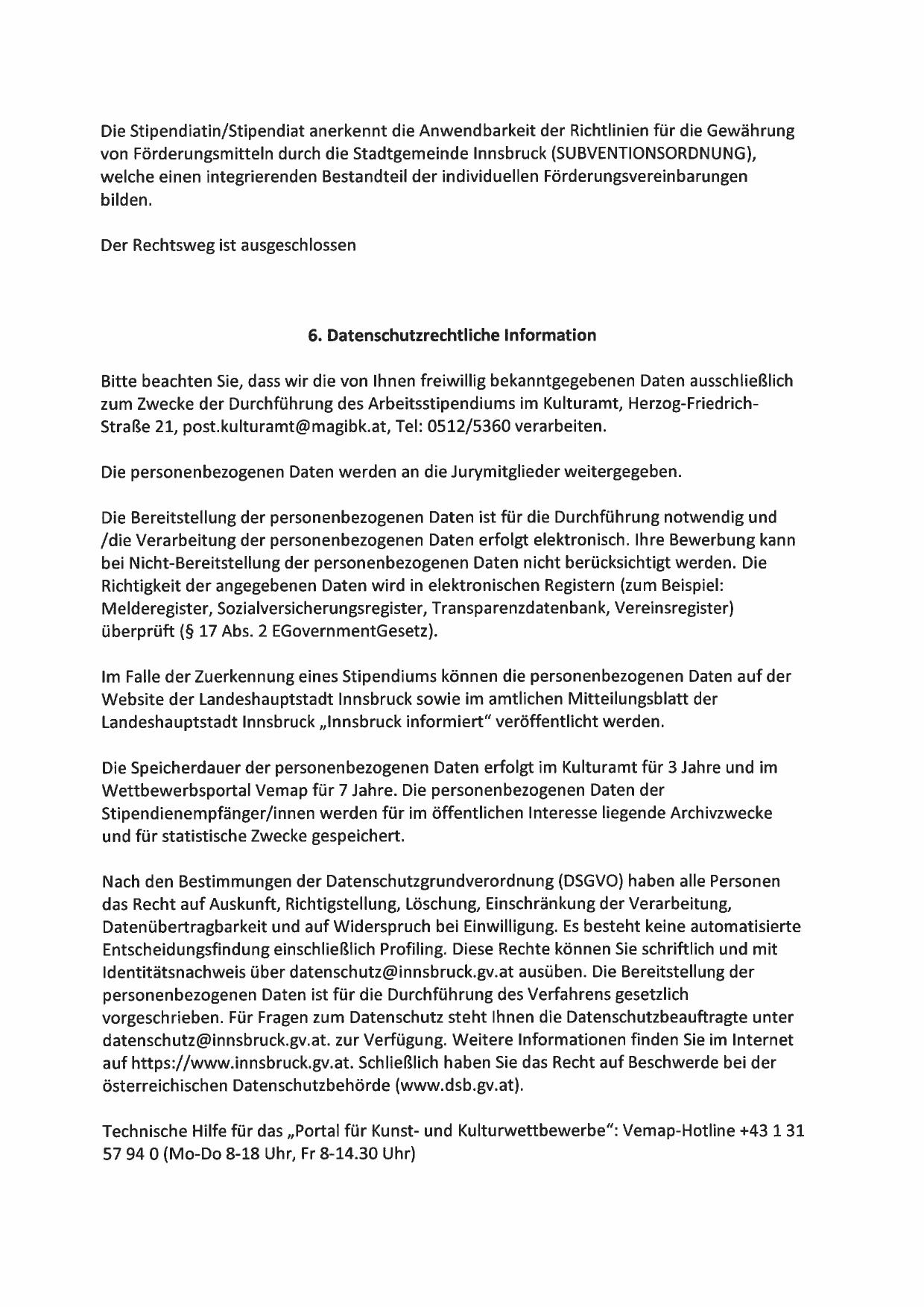 Die Stipendiatin/Stipendiat anerkennt die Anwendbarkeit der Richtlinien für die Gewährung von Förderungsmitteln durch die Stadtgemeinde Innsbruck (SUBVENTIONSORDNUNG), welche einen integrierenden Bestandteil der individuellen Förderungsvereinbarungen bilden.

Der Rechtsweg ist ausgeschlossen

6. Datenschutzrechtliche Information

Bitte beachten Sie, dass wir die von Ihnen freiwillig bekanntgegebenen Daten ausschließlich zum Zwecke der Durchführung des Arbeitsstipendiums im Kulturamt, Herzog-Friedrich-Straße 21, post.kulturamt@magibk.at, Tel: 0512/5360 verarbeiten.

Die personenbezogenen Daten werden an die Jurymitglieder weitergegeben.

Die Bereitstellung der personenbezogenen Daten ist für die Durchführung notwendig und /die Verarbeitung der personenbezogenen Daten erfolgt elektronisch. Ihre Bewerbung kann bei Nicht-Bereitstellung der personenbezogenen Daten nicht berücksichtigt werden. Die Richtigkeit der angegebenen Daten wird in elektronischen Registern (zum Beispiel: Melderegister, Sozialversicherungsregister, Transparenzdatenbank, Vereinsregister) überprüft (§ 17 Abs. 2 EGovernmentGesetz).

Im Falle der Zuerkennung eines Stipendiums können die personenbezogenen Daten auf der Website der Landeshauptstadt Innsbruck sowie im amtlichen Mitteilungsblatt der Landeshauptstadt Innsbruck „Innsbruck informiert" veröffentlicht werden.

Die Speicherdauer der personenbezogenen Daten erfolgt im Kulturamt für 3 Jahre und im Wettbewerbsportal Vemap für 7 Jahre. Die personenbezogenen Daten der Stipendienempfänger/innen werden für im öffentlichen Interesse liegende Archivzwecke und für statistische Zwecke gespeichert.

Nach den Bestimmungen der Datenschutzgrundverordnung (DSGVO) haben alle Personen das Recht auf Auskunft, Richtigstellung, Löschung, Einschränkung der Verarbeitung, Datenübertragbarkeit und auf Widerspruch bei Einwilligung. Es besteht keine automatisierte Entscheidungsfindung einschließlich Profiling. Diese Rechte können Sie schriftlich und mit Identitätsnachweis über datenschutz@innsbruck.gv.at ausüben. Die Bereitstellung der personenbezogenen Daten ist für die Durchführung des Verfahrens gesetzlich vorgeschrieben. Für Fragen zum Datenschutz steht Ihnen die Datenschutzbeauftragte unter datenschutz@innsbruck.gv.at. zur Verfügung. Weitere Informationen finden Sie im Internet auf https://www.innsbruck.gv.at. Schließlich haben Sie das Recht auf Beschwerde bei der österreichischen Datenschutzbehörde (www.dsb.gv.at).

Technische Hilfe für das „Portal für Kunst- und Kulturwettbewerbe": Vemap-Hotline +43 1 31 57 94 0 (Mo-Do 8-18 Uhr, Fr 8-14.30 Uhr)